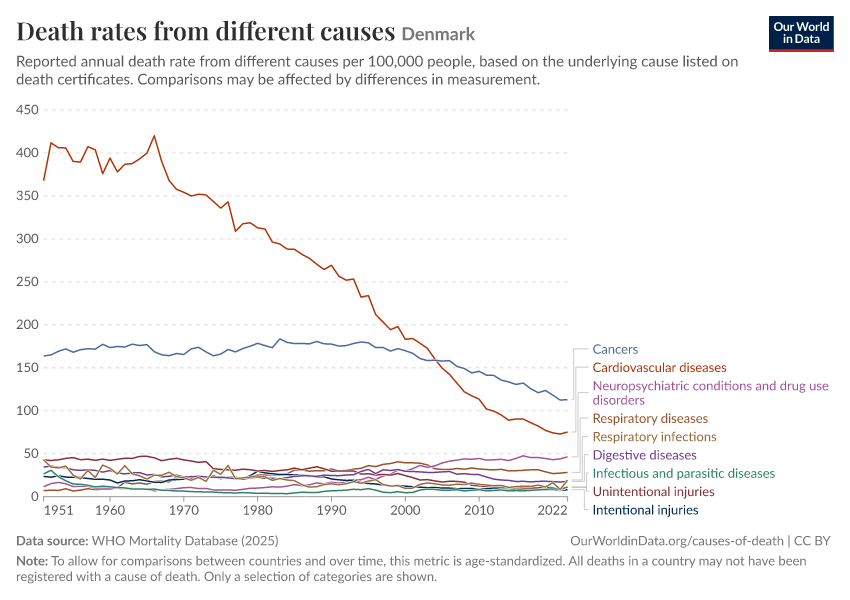 Death rates from different causes Denmark

Our World in Data

Reported annual death rate from different causes per 100,000 people, based on the underlying cause listed on death certificates. Comparisons may be affected by differences in measurement.

450
400
350
300
250
200
150
100
50
0

1951 1960 1970 1980 1990 2000 2010 2022

Cancers
Cardiovascular diseases
Neuropsychiatric conditions and drug use disorders
Respiratory diseases
Respiratory infections
Digestive diseases
Infectious and parasitic diseases
Unintentional injuries
Intentional injuries

Data source: WHO Mortality Database (2025)

OurWorldinData.org/causes-of-death | CC BY

Note: To allow for comparisons between countries and over time, this metric is age-standardized. All deaths in a country may not have been registered with a cause of death. Only a selection of categories are shown.